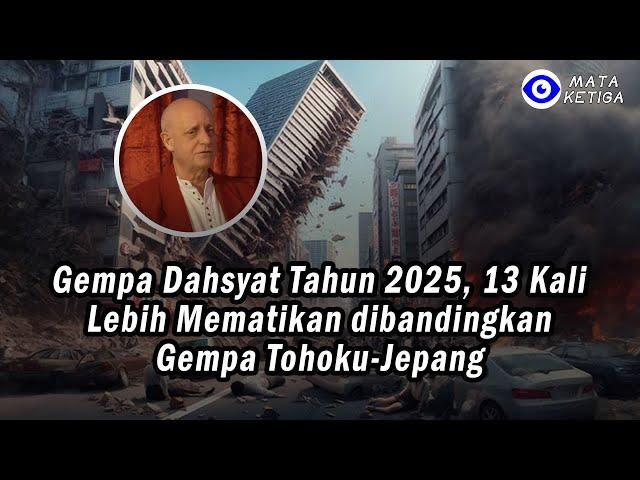 MATA KETIGA

Gempa Dahsyat Tahun 2025, 13 Kali Lebih Mematikan dibandingkan Gempa Tohoku-Jepang